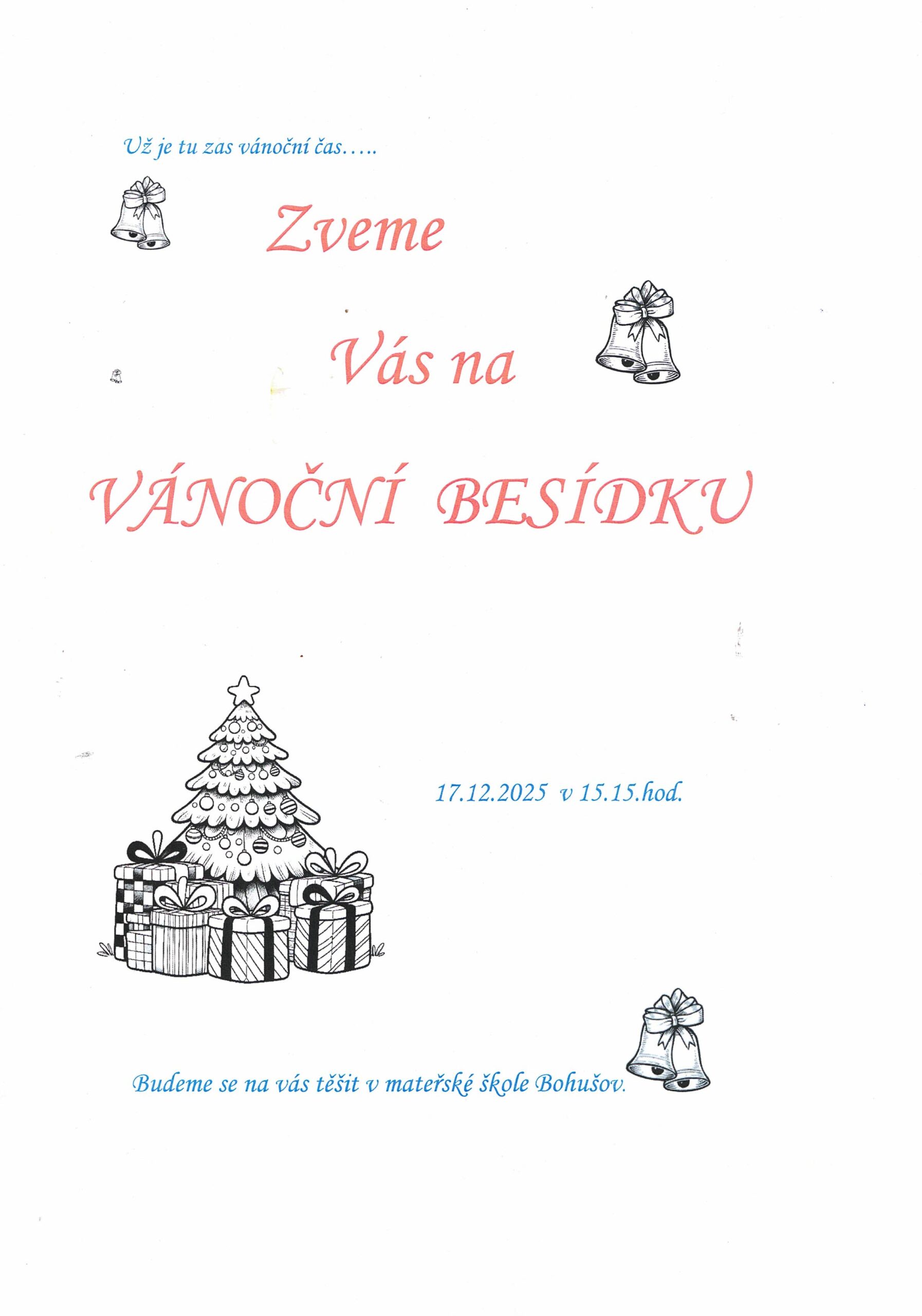 Už je tu zas vánoční čas…..

Zveme

Vás na

VÁNOČNÍ BESÍDKU

17.12.2025 v 15.15.hod.

Budeme se na vás těšit v mateřské škole Bohušov.